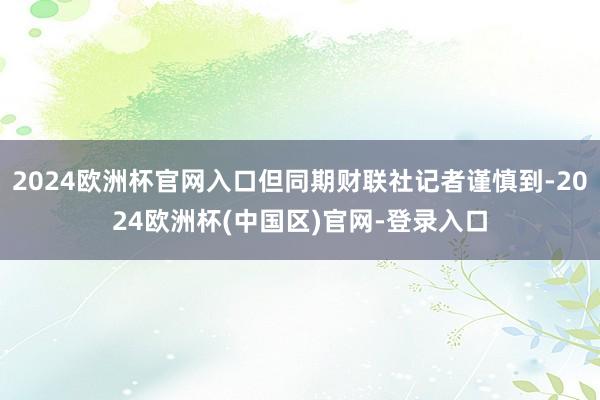 2024欧洲杯官网入口但同期财联社记者谨慎到-2024欧洲杯(中国区)官网-登录入口